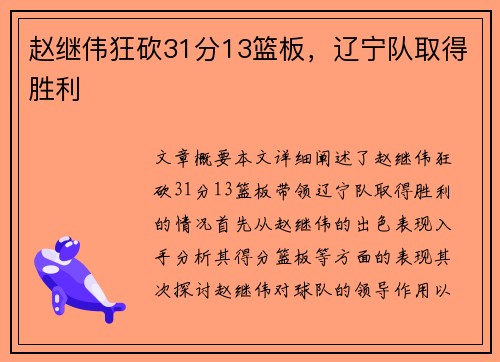 赵继伟狂砍31分13篮板，辽宁队取得胜利

文章概要本文详细阐述了赵继伟狂砍31分13篮板带领辽宁队取得胜利的情况首先从赵继伟的出色表现入手分析其得分篮板等方面的表现其次探讨赵继伟对球队的领导作用以